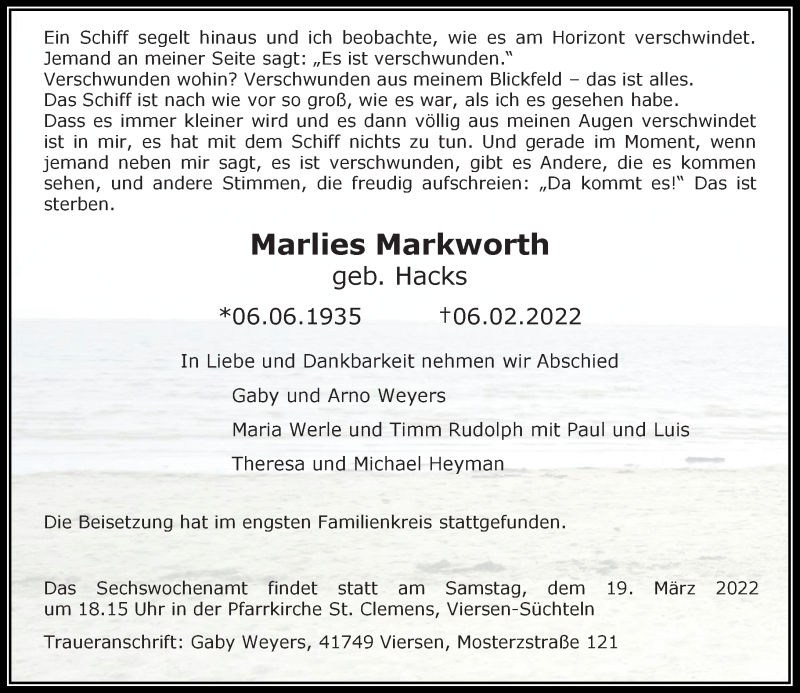 Ein Schiff segelt hinaus und ich beobachte, wie es am Horizont verschwindet. Jemand an meiner Seite sagt: „Es ist verschwunden."
Verschwunden wohin? Verschwunden aus meinem Blickfeld – das ist alles.
Das Schiff ist nach wie vor so groß, wie es war, als ich es gesehen habe.
Dass es immer kleiner wird und es dann völlig aus meinen Augen verschwindet ist in mir, es hat mit dem Schiff nichts zu tun. Und gerade im Moment, wenn jemand neben mir sagt, es ist verschwunden, gibt es Andere, die es kommen sehen, und andere Stimmen, die freudig aufschreien: „Da kommt es!" Das ist sterben.

Marlies Markworth
geb. Hacks

*06.06.1935 †06.02.2022

In Liebe und Dankbarkeit nehmen wir Abschied

Gaby und Arno Weyers

Maria Werle und Timm Rudolph mit Paul und Luis

Theresa und Michael Heyman

Die Beisetzung hat im engsten Familienkreis stattgefunden.

Das Sechswochenamt findet statt am Samstag, dem 19. März 2022 um 18.15 Uhr in der Pfarrkirche St. Clemens, Viersen-Süchteln

Traueranschrift: Gaby Weyers, 41749 Viersen, Mosterzstraße 121